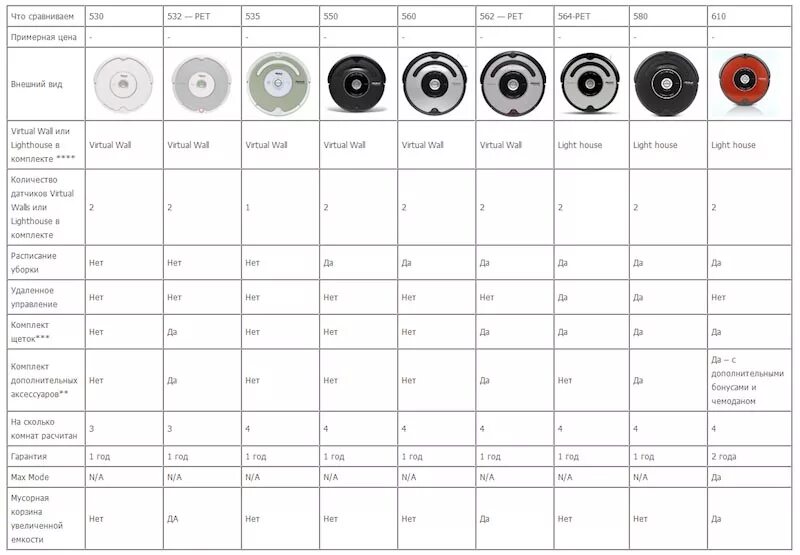 | Что сравниваем | 530 | 532 — PET | 535 | 550 | 560 | 562 — PET | 564-PET | 580 | 610 |
|---|---|---|---|---|---|---|---|---|---|
| Примерная цена | - | - | - | - | - | - | - | - | - |
| Внешний вид | | | | | | | | | |
| Virtual Wall или Lighthouse в комплекте **** | Virtual Wall | Virtual Wall | Virtual Wall | Virtual Wall | Virtual Wall | Virtual Wall | Light house | Light house | Light house |
| Количество датчиков Virtual Walls или Lighthouse в комплекте | 2 | 2 | 1 | 2 | 2 | 2 | 2 | 2 | 2 |
| Расписание уборки | Нет | Нет | Нет | Да | Да | Да | Да | Да | Да |
| Удаленное управление | Нет | Нет | Нет | Нет | Нет | Нет | Да | Да | Нет |
| Комплект щеток*** | Нет | Да | Нет | Нет | Нет | Да | Да | Да | Да |
| Комплект дополнительных аксессуаров** | Нет | Да | Нет | Нет | Нет | Да | Нет | Да | Да – с дополнительными бонусами и чемоданом |
| На сколько комнат расчитан | 3 | 3 | 4 | 4 | 4 | 4 | 4 | 4 | 4 |
| Гарантия | 1 год | 1 год | 1 год | 1 год | 1 год | 1 год | 1 год | 1 год | 2 года |
| Max Mode | N/A | N/A | N/A | N/A | N/A | N/A | N/A | N/A | Да |
| Мусорная корзина увеличенной емкости | Нет | ДА | Нет | Нет | Нет | Да | Нет | Нет | Да |